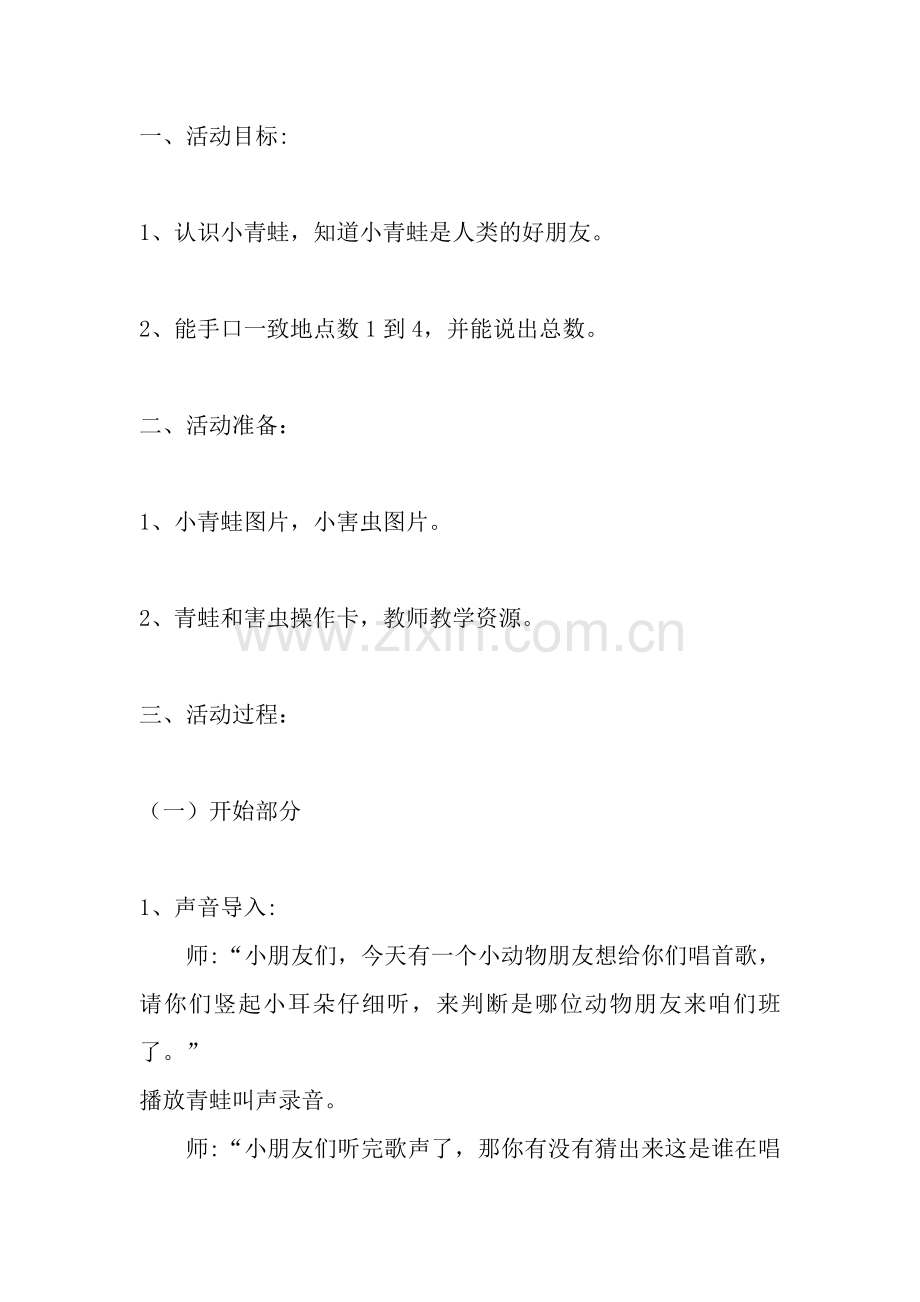 一、活动目标:

1、认识小青蛙，知道小青蛙是人类的好朋友。

2、能手口一致地点数 1 到 4，并能说出总数。

二、活动准备：

1、小青蛙图片，小害虫图片。

2、青蛙和害虫操作卡，教师教学资源。

www.zixin.com.cn

三、活动过程：

（一）开始部分

1、声音导入:

师:“小朋友们，今天有一个小动物朋友想给你们唱首歌，请你们竖起小耳朵仔细听，来判断是哪位动物朋友来咱们班了。”

播放青蛙叫声录音。

师:“小朋友们听完歌声了，那你有没有猜出来这是谁在唱